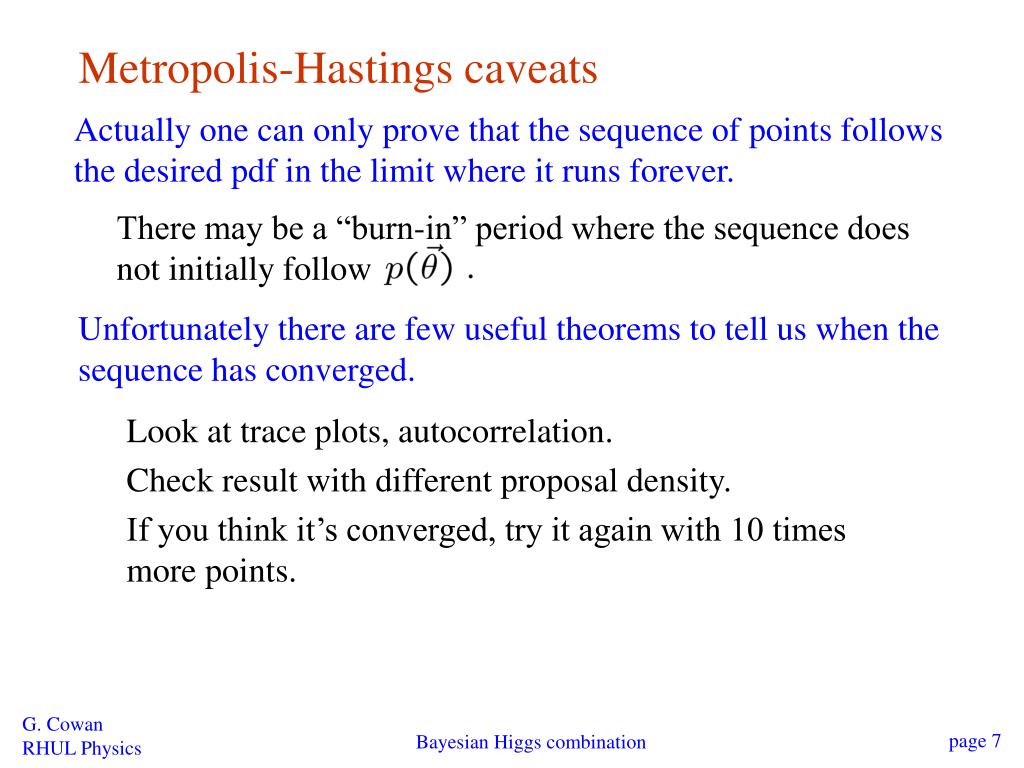 Metropolis-Hastings caveats

Actually one can only prove that the sequence of points follows the desired pdf in the limit where it runs forever.

There may be a “burn-in” period where the sequence does not initially follow $p(\vec{\theta})$ .

Unfortunately there are few useful theorems to tell us when the sequence has converged.

Look at trace plots, autocorrelation.

Check result with different proposal density.

If you think it’s converged, try it again with 10 times more points.

G. Cowan
RHUL Physics

Bayesian Higgs combination

page 7